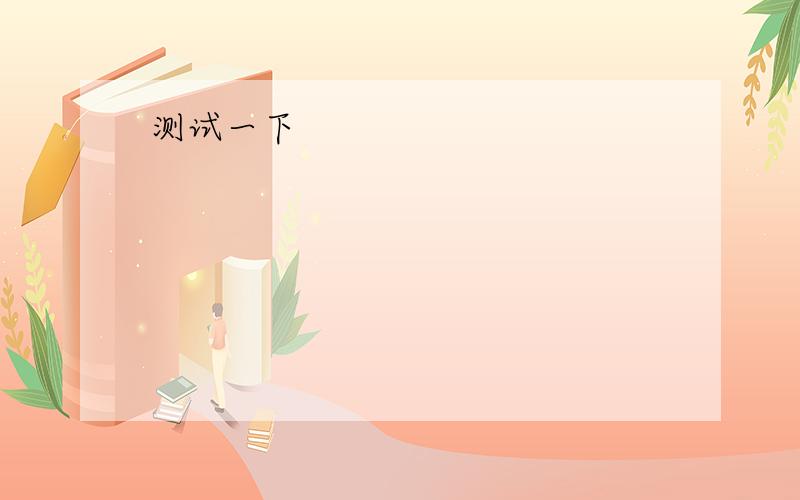 测试一下